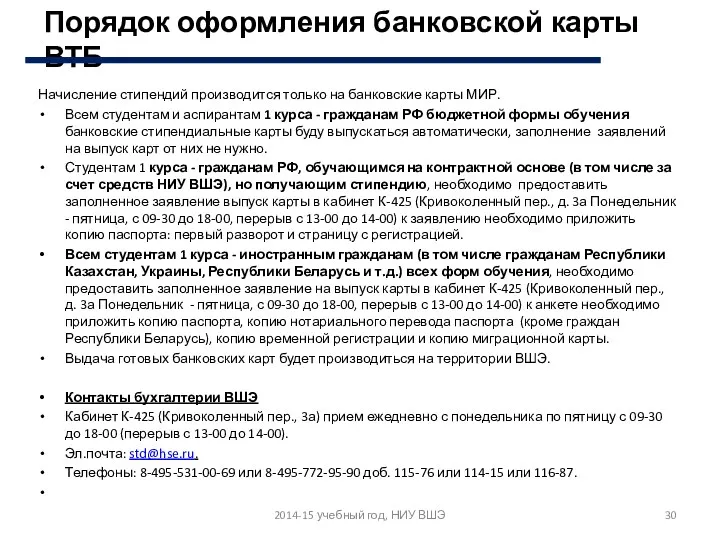 Порядок оформления банковской карты ВТБ

Начисление стипендий производится только на банковские карты МИР.

• Всем студентам и аспирантам 1 курса - гражданам РФ бюджетной формы обучения банковские стипендиальные карты буду выпускаться автоматически, заполнение заявлений на выпуск карт от них не нужно.

• Студентам 1 курса - гражданам РФ, обучающимся на контрактной основе (в том числе за счет средств НИУ ВШЭ), но получающим стипендию, необходимо предоставить заполненное заявление выпуск карты в кабинет К-425 (Кривоколенный пер., д. 3а Понедельник - пятница, с 09-30 до 18-00, перерыв с 13-00 до 14-00) к заявлению необходимо приложить копию паспорта: первый разворот и страницу с регистрацией.

• Всем студентам 1 курса - иностранным гражданам (в том числе гражданам Республики Казахстан, Украины, Республики Беларусь и т.д.) всех форм обучения, необходимо предоставить заполненное заявление на выпуск карты в кабинет К-425 (Кривоколенный пер., д. 3а Понедельник - пятница, с 09-30 до 18-00, перерыв с 13-00 до 14-00) к анкете необходимо приложить копию паспорта, копию нотариального перевода паспорта (кроме граждан Республики Беларусь), копию временной регистрации и копию миграционной карты.

• Выдача готовых банковских карт будет производиться на территории ВШЭ.

• Контакты бухгалтерии ВШЭ

• Кабинет К-425 (Кривоколенный пер., 3а) прием ежедневно с понедельника по пятницу с 09-30 до 18-00 (перерыв с 13-00 до 14-00).

• Эл.почта: std@hse.ru.

• Телефоны: 8-495-531-00-69 или 8-495-772-95-90 доб. 115-76 или 114-15 или 116-87.

•

2014-15 учебный год, НИУ ВШЭ

30